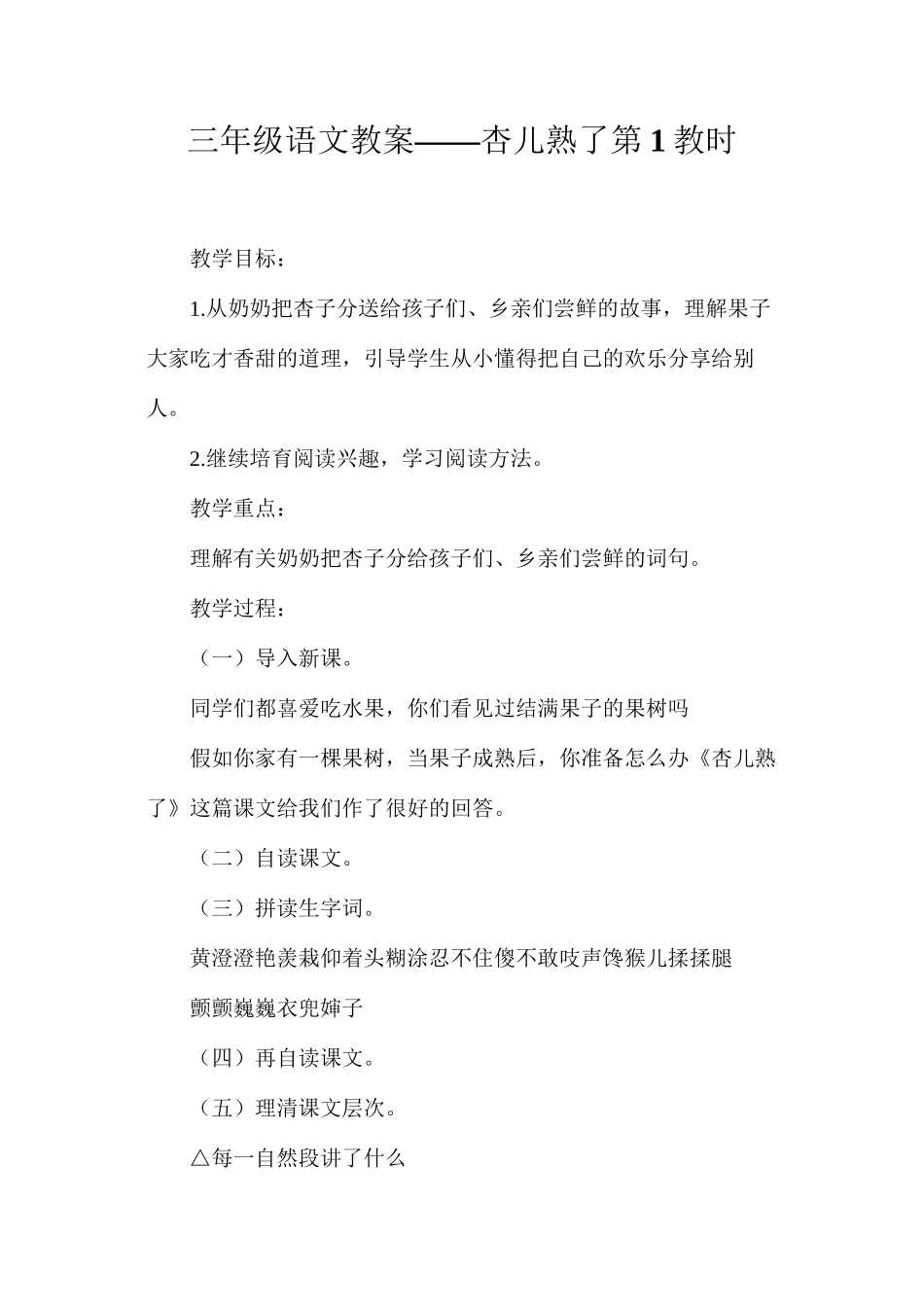 三年级语文教案——杏儿熟了第1教时

教学目标：

1.从奶奶把杏子分送给孩子们、乡亲们尝鲜的故事，理解果子大家吃才香甜的道理，引导学生从小懂得把自己的欢乐分享给别人。

2.继续培育阅读兴趣，学习阅读方法。

教学重点：

理解有关奶奶把杏子分给孩子们、乡亲们尝鲜的词句。

教学过程：

（一）导入新课。

同学们都喜爱吃水果，你们看见过结满果子的果树吗

假如你家有一棵果树，当果子成熟后，你准备怎么办《杏儿熟了》这篇课文给我们作了很好的回答。

（二）自读课文。

（三）拼读生字词。

黄澄澄艳羡栽仰着头糊涂忍不住傻不敢吱声馋猴儿揉揉腿

颤颤巍巍衣兜婶子

（四）再自读课文。

（五）理清课文层次。

△每一自然段讲了什么